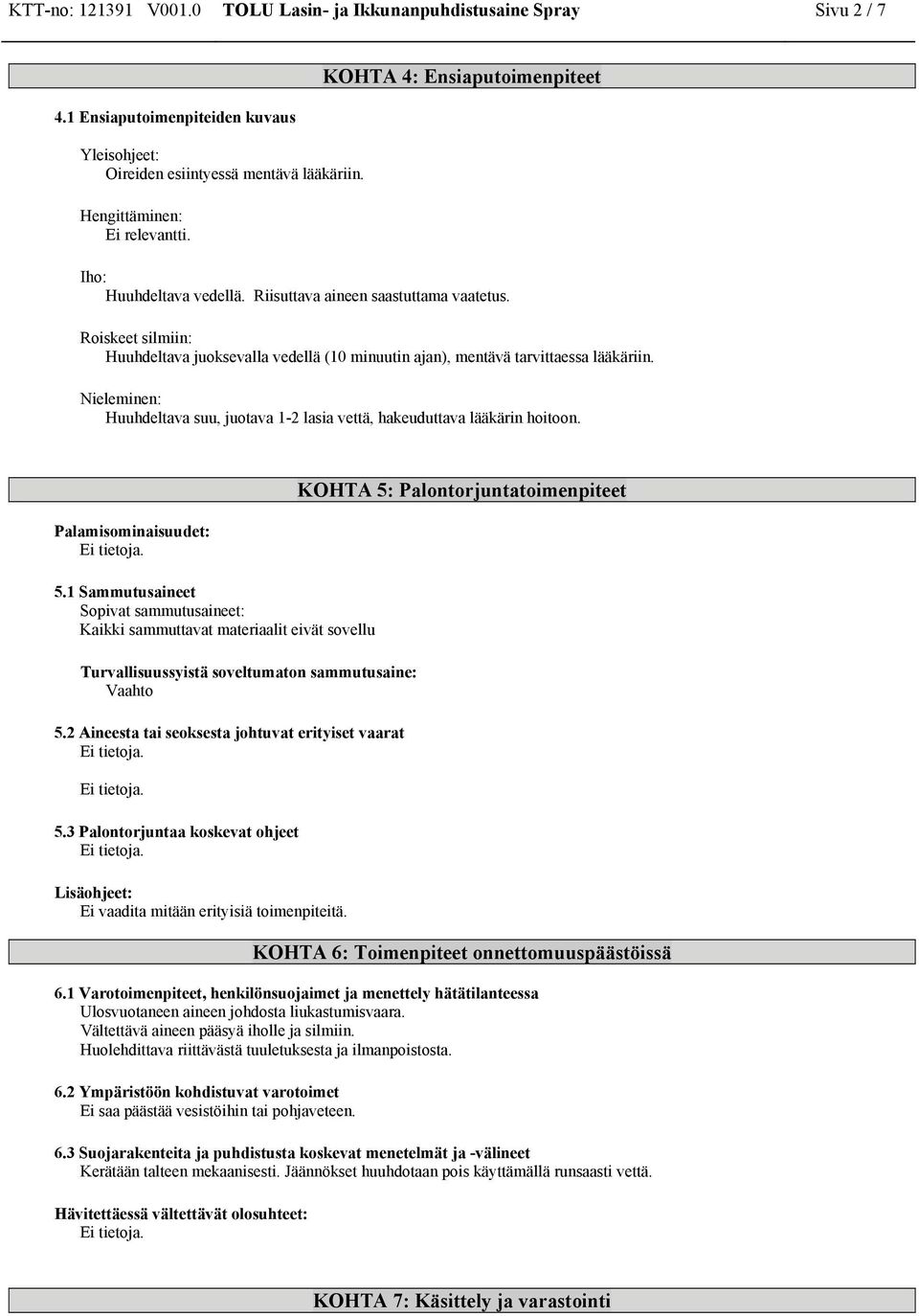 KTT-no: 121391 V001.0 TOLU Lasin- ja Ikkunanpuhdistusaine Spray Sivu 2 / 7

KOHTA 4: Ensiaputoimenpiteet

4.1 Ensiaputoimenpiteiden kuvaus

Yleisohjeet:
Oireiden esiintyessä mentävä lääkäriin.

Hengittäminen:
Ei relevantti.

Iho:
Huuhdeltava vedellä. Riisuttava aineen saastuttama vaatetus.

Roiskeet silmiin:
Huuhdeltava juoksevalla vedellä (10 minuutin ajan), mentävä tarvittaessa lääkäriin.

Nieleminen:
Huuhdeltava suu, juotava 1-2 lasia vettä, hakeuduttava lääkärin hoitoon.

KOHTA 5: Palontorjuntatoimenpiteet

Palamisominaisuudet:
Ei tietoja.

5.1 Sammutusaineet
Sopivat sammutusaineet:
Kaikki sammuttavat materiaalit eivät sovellu

Turvallisuussyistä soveltumaton sammutusaine:
Vaahto

5.2 Aineesta tai seoksesta johtuvat erityiset vaarat
Ei tietoja.

Ei tietoja.

5.3 Palontorjuntaa koskevat ohjeet
Ei tietoja.

Lisäohjeet:
Ei vaadita mitään erityisiä toimenpiteitä.

KOHTA 6: Toimenpiteet onnettomuuspäästöissä

6.1 Varotoimenpiteet, henkilönsuojaimet ja menettely hätätilanteessa
Ulosvuotaneen aineen johdosta liukastumisvaara.
Vältettävä aineen pääsyä iholle ja silmiin.
Huolehdittava riittävästä tuuletuksesta ja ilmanpoistosta.

6.2 Ympäristöön kohdistuvat varotoimet
Ei saa päästää vesistöihin tai pohjaveteen.

6.3 Suojarakenteita ja puhdistusta koskevat menetelmät ja -välineet
Kerätään talteen mekaanisesti. Jäännökset huuhdotaan pois käyttämällä runsaasti vettä.

Hävitettäessä vältettävät olosuhteet:
Ei tietoja.

KOHTA 7: Käsittely ja varastointi